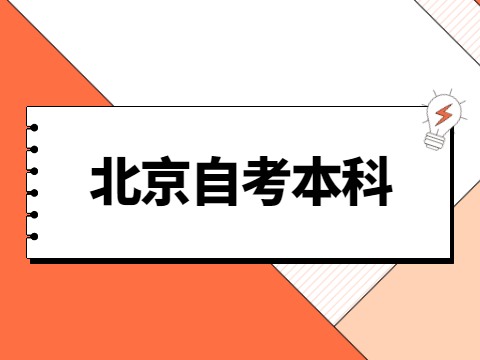 北京自考本科